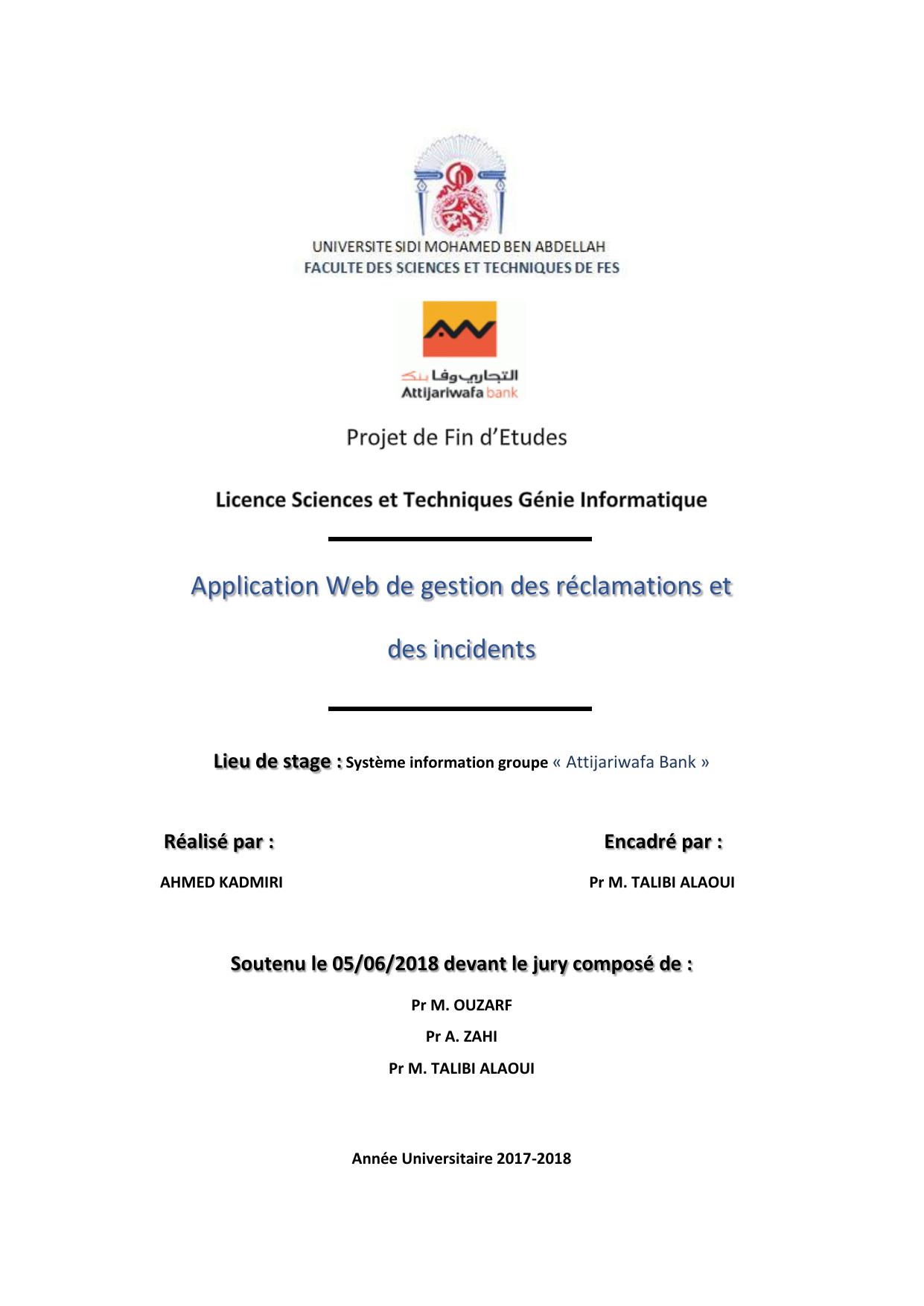 UNIVERSITE SIDI MOHAMED BEN ABDELLAH
FACULTE DES SCIENCES ET TECHNIQUES DE FES

التجاري وفا بنك
Attijariwafa bank

Projet de Fin d'Etudes

Licence Sciences et Techniques Génie Informatique

Application Web de gestion des réclamations et des incidents

Lieu de stage : Système information groupe « Attijariwafa Bank »

Réalisé par :
AHMED KADMIRI

Encadré par :
Pr M. TALIBI ALAOUI

Soutenu le 05/06/2018 devant le jury composé de :

Pr M. OUZARF
Pr A. ZAHI
Pr M. TALIBI ALAOUI

Année Universitaire 2017-2018